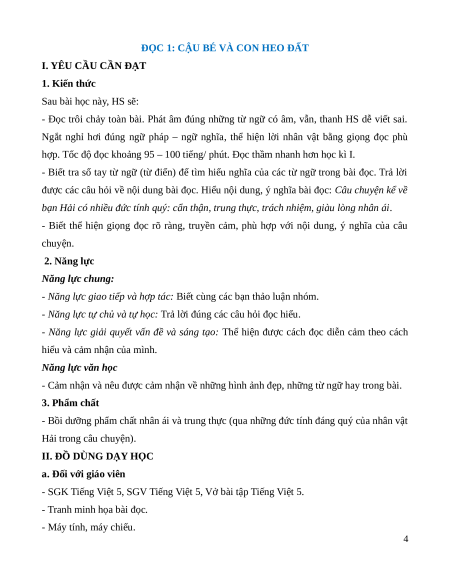 ĐỌC 1: CẬU BÉ VÀ CON HEO ĐẤT

I. YÊU CẦU CẦN ĐẠT

1. Kiến thức

Sau bài học này, HS sẽ:

- Đọc trôi chảy toàn bài. Phát âm đúng những từ ngữ có âm, vần, thanh HS dễ viết sai. Ngắt nghỉ hơi đúng ngữ pháp – ngữ nghĩa, thể hiện lời nhân vật bằng giọng đọc phù hợp. Tốc độ đọc khoảng 95 – 100 tiếng/ phút. Đọc thầm nhanh hơn học kì I.

- Biết tra sổ tay từ ngữ (từ điển) để tìm hiểu nghĩa của các từ ngữ trong bài đọc. Trả lời được các câu hỏi về nội dung bài đọc. Hiểu nội dung, ý nghĩa bài đọc: Câu chuyện kể về bạn Hải có nhiều đức tính quý: cẩn thận, trung thực, trách nhiệm, giàu lòng nhân ái.

- Biết thể hiện giọng đọc rõ ràng, truyền cảm, phù hợp với nội dung, ý nghĩa của câu chuyện.

2. Năng lực

Năng lực chung:

- Năng lực giao tiếp và hợp tác: Biết cùng các bạn thảo luận nhóm.

- Năng lực tự chủ và tự học: Trả lời đúng các câu hỏi đọc hiểu.

- Năng lực giải quyết vấn đề và sáng tạo: Thể hiện được cách đọc diễn cảm theo cách hiểu và cảm nhận của mình.

Năng lực văn học

- Cảm nhận và nêu được cảm nhận về những hình ảnh đẹp, những từ ngữ hay trong bài.

3. Phẩm chất

- Bồi dưỡng phẩm chất nhân ái và trung thực (qua những đức tính đáng quý của nhân vật Hải trong câu chuyện).

II. ĐỒ DÙNG DẠY HỌC

a. Đối với giáo viên

- SGK Tiếng Việt 5, SGV Tiếng Việt 5, Vở bài tập Tiếng Việt 5.

- Tranh minh họa bài đọc.

- Máy tính, máy chiếu.

4